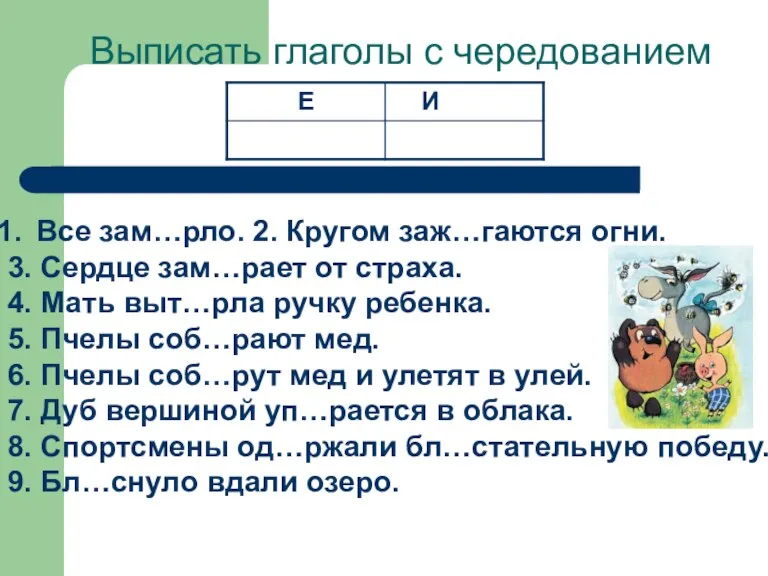 Выписать глаголы с чередованием

| Е | И |
|---|---|
| | |

1. Все зам…рло. 2. Кругом заж…гаются огни.
3. Сердце зам…рает от страха.
4. Мать выт…рла ручку ребенка.
5. Пчелы соб…рают мед.
6. Пчелы соб…рут мед и улетят в улей.
7. Дуб вершиной уп…рается в облака.
8. Спортсмены од…ржали бл…стательную победу.
9. Бл…снуло вдали озеро.